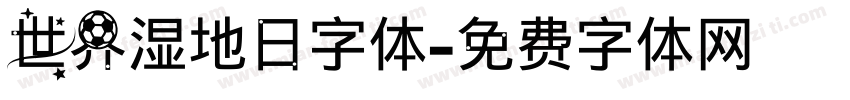 世界湿地日字体-免费字体网